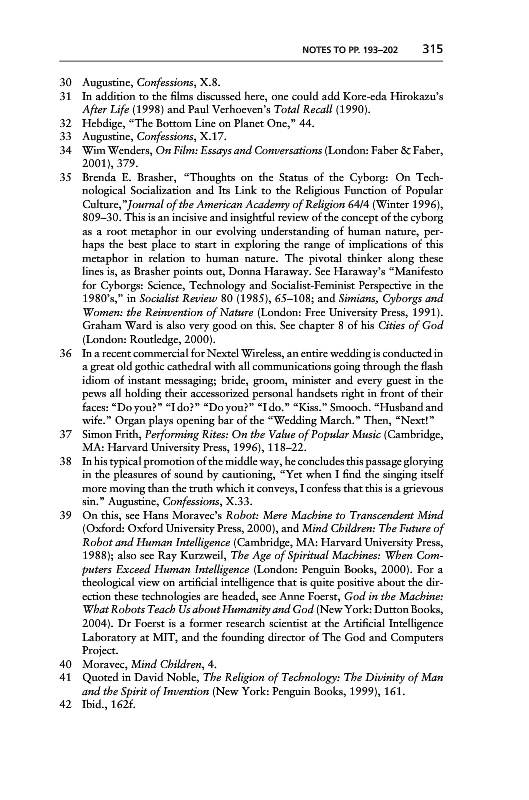 NOTES TO PP. 193–202 315

30 Augustine, Confessions, X.8.
31 In addition to the films discussed here, one could add Kore-eda Hirokazu's After Life (1998) and Paul Verhoeven's Total Recall (1990).
32 Hebdige, "The Bottom Line on Planet One," 44.
33 Augustine, Confessions, X.17.
34 Wim Wenders, On Film: Essays and Conversations (London: Faber & Faber, 2001), 379.
35 Brenda E. Brasher, "Thoughts on the Status of the Cyborg: On Technological Socialization and Its Link to the Religious Function of Popular Culture,"Journal of the American Academy of Religion 64/4 (Winter 1996), 809–30. This is an incisive and insightful review of the concept of the cyborg as a root metaphor in our evolving understanding of human nature, perhaps the best place to start in exploring the range of implications of this metaphor in relation to human nature. The pivotal thinker along these lines is, as Brasher points out, Donna Haraway. See Haraway's "Manifesto for Cyborgs: Science, Technology and Socialist-Feminist Perspective in the 1980's," in Socialist Review 80 (1985), 65–108; and Simians, Cyborgs and Women: the Reinvention of Nature (London: Free University Press, 1991). Graham Ward is also very good on this. See chapter 8 of his Cities of God (London: Routledge, 2000).
36 In a recent commercial for Nextel Wireless, an entire wedding is conducted in a great old gothic cathedral with all communications going through the flash idiom of instant messaging; bride, groom, minister and every guest in the pews all holding their accessorized personal handsets right in front of their faces: "Do you?" "I do?" "Do you?" "I do." "Kiss." Smooch. "Husband and wife." Organ plays opening bar of the "Wedding March." Then, "Next!"
37 Simon Frith, Performing Rites: On the Value of Popular Music (Cambridge, MA: Harvard University Press, 1996), 118–22.
38 In his typical promotion of the middle way, he concludes this passage glorying in the pleasures of sound by cautioning, "Yet when I find the singing itself more moving than the truth which it conveys, I confess that this is a grievous sin." Augustine, Confessions, X.33.
39 On this, see Hans Moravec's Robot: Mere Machine to Transcendent Mind (Oxford: Oxford University Press, 2000), and Mind Children: The Future of Robot and Human Intelligence (Cambridge, MA: Harvard University Press, 1988); also see Ray Kurzweil, The Age of Spiritual Machines: When Computers Exceed Human Intelligence (London: Penguin Books, 2000). For a theological view on artificial intelligence that is quite positive about the direction these technologies are headed, see Anne Foerst, God in the Machine: What Robots Teach Us about Humanity and God (New York: Dutton Books, 2004). Dr Foerst is a former research scientist at the Artificial Intelligence Laboratory at MIT, and the founding director of The God and Computers Project.
40 Moravec, Mind Children, 4.
41 Quoted in David Noble, The Religion of Technology: The Divinity of Man and the Spirit of Invention (New York: Penguin Books, 1999), 161.
42 Ibid., 162f.